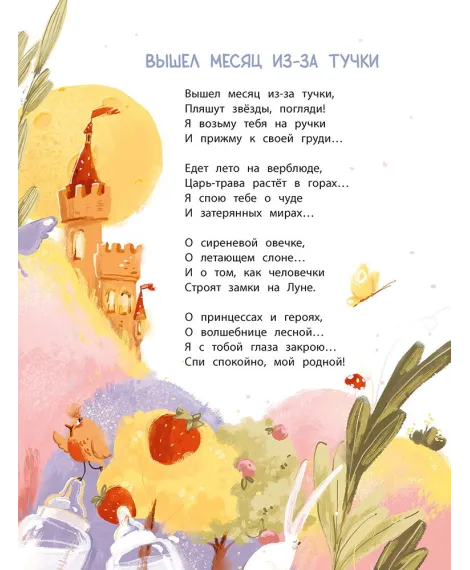 ВЫШЕЛ МЕСЯЦ ИЗ-ЗА ТУЧКИ

Вышел месяц из-за тучки,
Пляшут звёзды, погляди!
Я возьму тебя на ручки
И прижму к своей груди...

Едет лето на верблюде,
Царь-трава растёт в горах...
Я спою тебе о чуде
И затерянных мирах...

О сиреневой овечке,
О летающем слоне...
И о том, как человечки
Строят замки на Луне.

О принцессах и героях,
О волшебнице лесной...
Я с тобой глаза закрою...
Спи спокойно, мой родной!